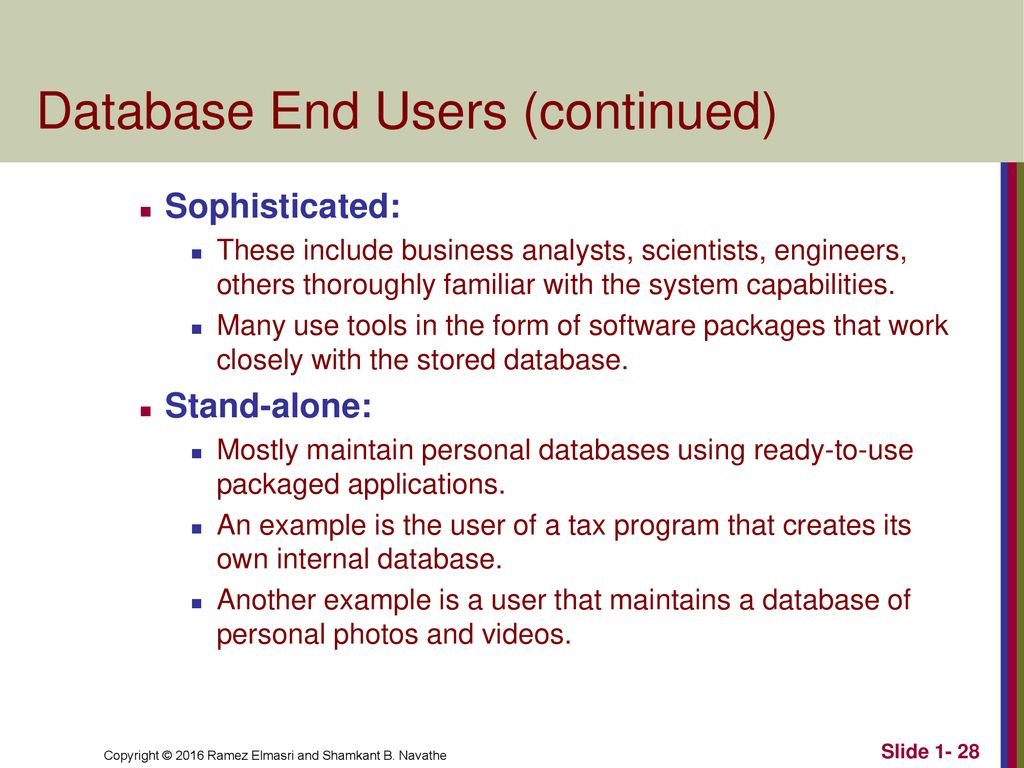 Database End Users (continued)

Sophisticated:

These include business analysts, scientists, engineers, others thoroughly familiar with the system capabilities.

Many use tools in the form of software packages that work closely with the stored database.

Stand-alone:

Mostly maintain personal databases using ready-to-use packaged applications.

An example is the user of a tax program that creates its own internal database.

Another example is a user that maintains a database of personal photos and videos.

Copyright © 2016 Ramez Elmasri and Shamkant B. Navathe

Slide 1- 28